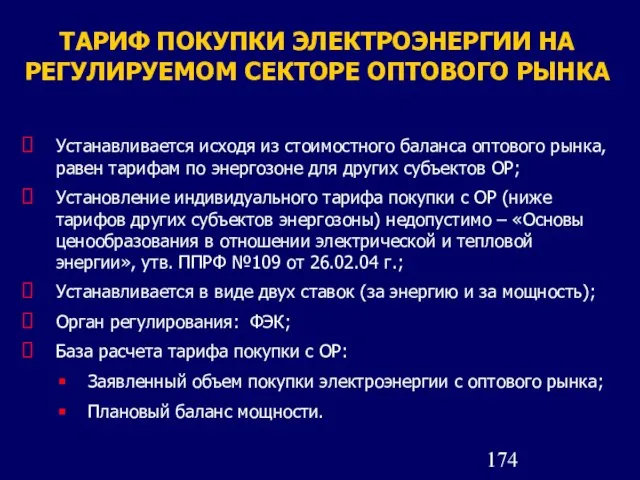 ТАРИФ ПОКУПКИ ЭЛЕКТРОЭНЕРГИИ НА РЕГУЛИРУЕМОМ СЕКТОРЕ ОПТОВОГО РЫНКА

Устанавливается исходя из стоимостного баланса оптового рынка, равен тарифам по энергозоне для других субъектов ОР;

Установление индивидуального тарифа покупки с ОР (ниже тарифов других субъектов энергозоны) недопустимо – «Основы ценообразования в отношении электрической и тепловой энергии», утв. ППРФ №109 от 26.02.04 г.;

Устанавливается в виде двух ставок (за энергию и за мощность);

Орган регулирования: ФЭК;

База расчета тарифа покупки с ОР:

Заявленный объем покупки электроэнергии с оптового рынка;

Плановый баланс мощности.

174